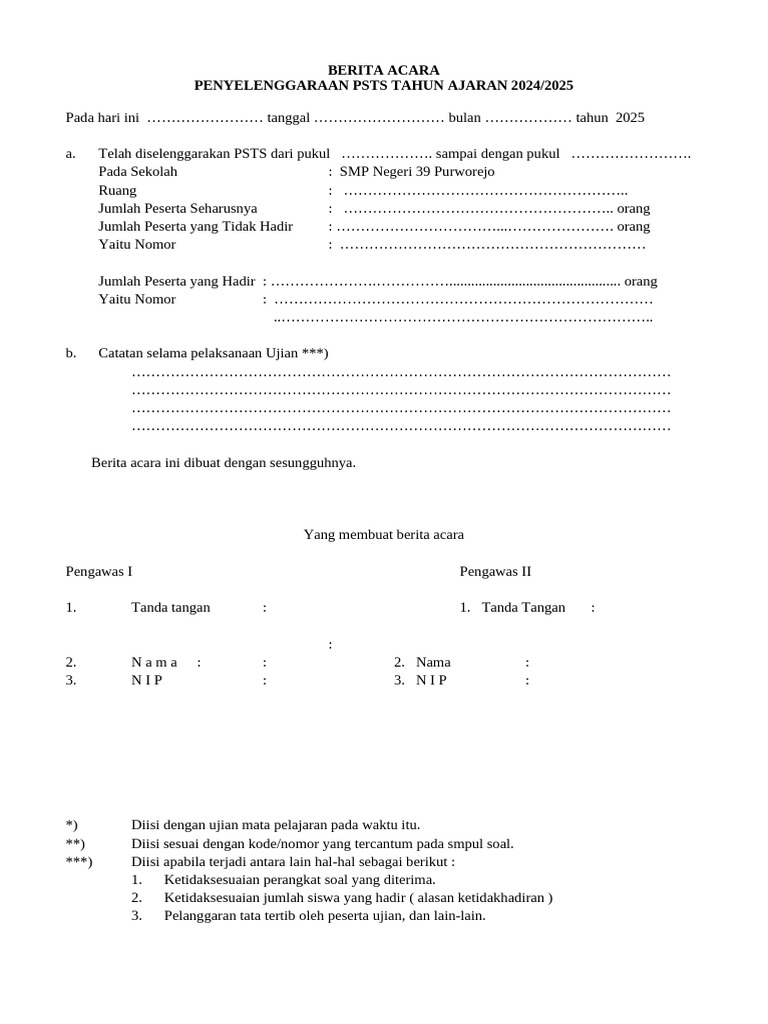 BERITA ACARA
PENYELENGGARAAN PSTS TAHUN AJARAN 2024/2025

Pada hari ini ____ tanggal ____ bulan ____ tahun 2025

a. Telah diselenggarakan PSTS dari pukul ____ sampai dengan pukul ____
Pada Sekolah : SMP Negeri 39 Purworejo
Ruang : ____
Jumlah Peserta Seharusnya : ____ orang
Jumlah Peserta yang Tidak Hadir : ____ orang
Yaitu Nomor : ____

Jumlah Peserta yang Hadir : ____ orang
Yaitu Nomor : ____
____

b. Catatan selama pelaksanaan Ujian ***)
____
____
____
____

Berita acara ini dibuat dengan sesungguhnya.

Yang membuat berita acara

Pengawas I

1. Tanda tangan :

:

2. N a m a : :
3. N I P :

Pengawas II

1. Tanda Tangan :

2. Nama :
3. N I P :

*) Diisi dengan ujian mata pelajaran pada waktu itu.
**) Diisi sesuai dengan kode/nomor yang tercantum pada smpul soal.
***) Diisi apabila terjadi antara lain hal-hal sebagai berikut :
1. Ketidaksesuaian perangkat soal yang diterima.
2. Ketidaksesuaian jumlah siswa yang hadir ( alasan ketidakhadiran )
3. Pelanggaran tata tertib oleh peserta ujian, dan lain-lain.